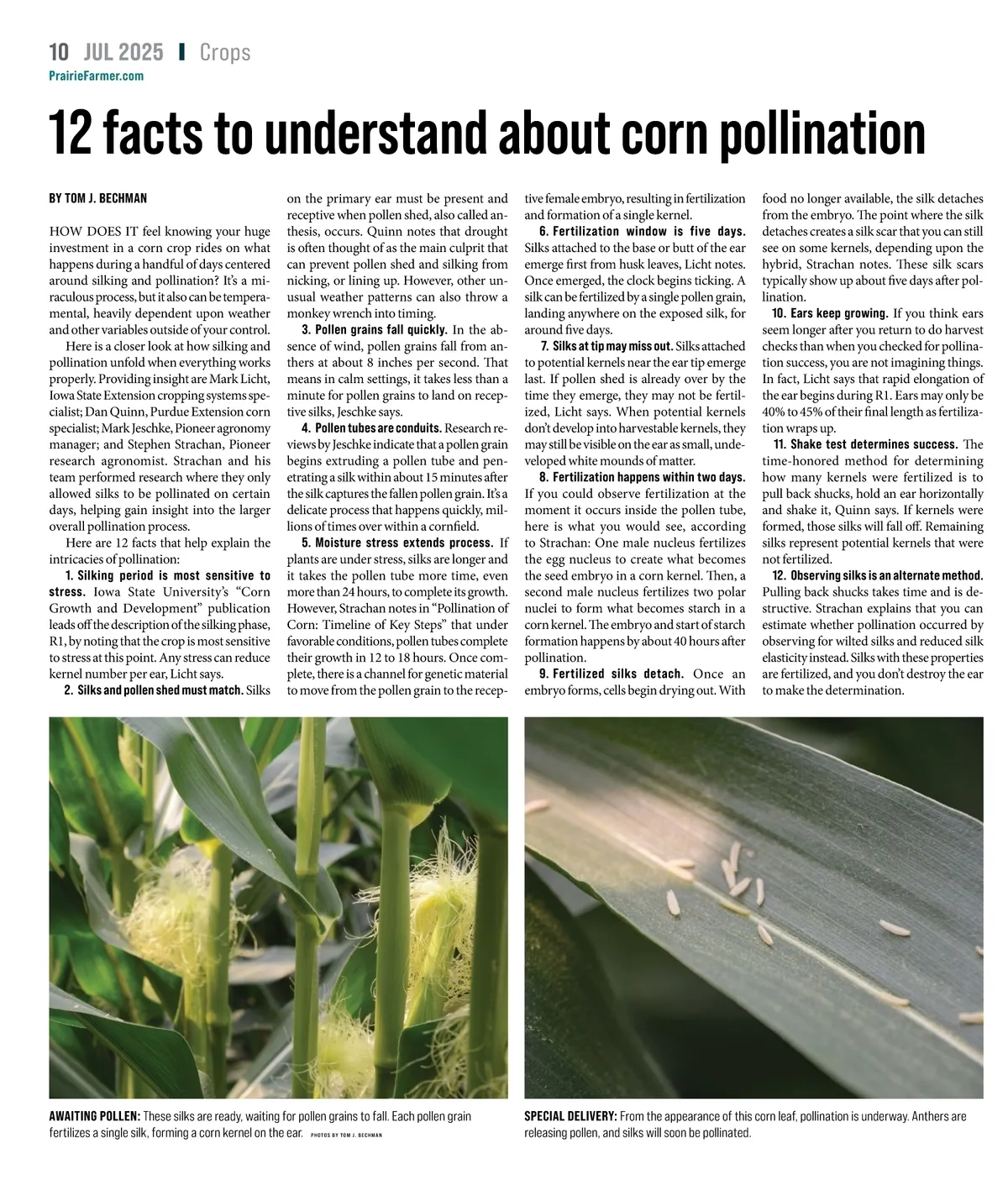 10 JUL 2025 | Crops
PrairieFarmer.com

12 facts to understand about corn pollination

BY TOM J. BECHMAN

HOW DOES IT feel knowing your huge investment in a corn crop rides on what happens during a handful of days centered around silking and pollination? It's a miraculous process, but it also can be temperamental, heavily dependent upon weather and other variables outside of your control.

Here is a closer look at how silking and pollination unfold when everything works properly. Providing insight are Mark Licht, Iowa State Extension cropping systems specialist; Dan Quinn, Purdue Extension corn specialist; Mark Jeschke, Pioneer agronomy manager; and Stephen Strachan, Pioneer research agronomist. Strachan and his team performed research where they only allowed silks to be pollinated on certain days, helping gain insight into the larger overall pollination process.

Here are 12 facts that help explain the intricacies of pollination:

1. Silking period is most sensitive to stress. Iowa State University's "Corn Growth and Development" publication leads off the description of the silking phase, R1, by noting that the crop is most sensitive to stress at this point. Any stress can reduce kernel number per ear, Licht says.

2. Silks and pollen shed must match. Silks on the primary ear must be present and receptive when pollen shed, also called anthesis, occurs. Quinn notes that drought is often thought of as the main culprit that can prevent pollen shed and silking from nicking, or lining up. However, other unusual weather patterns can also throw a monkey wrench into timing.

3. Pollen grains fall quickly. In the absence of wind, pollen grains fall from anthers at about 8 inches per second. That means in calm settings, it takes less than a minute for pollen grains to land on receptive silks, Jeschke says.

4. Pollen tubes are conduits. Research reviews by Jeschke indicate that a pollen grain begins extruding a pollen tube and penetrating a silk within about 15 minutes after the silk captures the fallen pollen grain. It's a delicate process that happens quickly, millions of times over within a cornfield.

5. Moisture stress extends process. If plants are under stress, silks are longer and it takes the pollen tube more time, even more than 24 hours, to complete its growth. However, Strachan notes in "Pollination of Corn: Timeline of Key Steps" that under favorable conditions, pollen tubes complete their growth in 12 to 18 hours. Once complete, there is a channel for genetic material to move from the pollen grain to the receptive female embryo, resulting in fertilization and formation of a single kernel.

6. Fertilization window is five days. Silks attached to the base or butt of the ear emerge first from husk leaves, Licht notes. Once emerged, the clock begins ticking. A silk can be fertilized by a single pollen grain, landing anywhere on the exposed silk, for around five days.

7. Silks at tip may miss out. Silks attached to potential kernels near the ear tip emerge last. If pollen shed is already over by the time they emerge, they may not be fertilized, Licht says. When potential kernels don't develop into harvestable kernels, they may still be visible on the ear as small, undeveloped white mounds of matter.

8. Fertilization happens within two days. If you could observe fertilization at the moment it occurs inside the pollen tube, here is what you would see, according to Strachan: One male nucleus fertilizes the egg nucleus to create what becomes the seed embryo in a corn kernel. Then, a second male nucleus fertilizes two polar nuclei to form what becomes starch in a corn kernel. The embryo and start of starch formation happens by about 40 hours after pollination.

9. Fertilized silks detach. Once an embryo forms, cells begin drying out. With food no longer available, the silk detaches from the embryo. The point where the silk detaches creates a silk scar that you can still see on some kernels, depending upon the hybrid, Strachan notes. These silk scars typically show up about five days after pollination.

10. Ears keep growing. If you think ears seem longer after you return to do harvest checks than when you checked for pollination success, you are not imagining things. In fact, Licht says that rapid elongation of the ear begins during R1. Ears may only be 40% to 45% of their final length as fertilization wraps up.

11. Shake test determines success. The time-honored method for determining how many kernels were fertilized is to pull back shucks, hold an ear horizontally and shake it, Quinn says. If kernels were formed, those silks will fall off. Remaining silks represent potential kernels that were not fertilized.

12. Observing silks is an alternate method. Pulling back shucks takes time and is destructive. Strachan explains that you can estimate whether pollination occurred by observing for wilted silks and reduced silk elasticity instead. Silks with these properties are fertilized, and you don't destroy the ear to make the determination.

AWAITING POLLEN: These silks are ready, waiting for pollen grains to fall. Each pollen grain fertilizes a single silk, forming a corn kernel on the ear. PHOTOS BY TOM J. BECHMAN

SPECIAL DELIVERY: From the appearance of this corn leaf, pollination is underway. Anthers are releasing pollen, and silks will soon be pollinated.